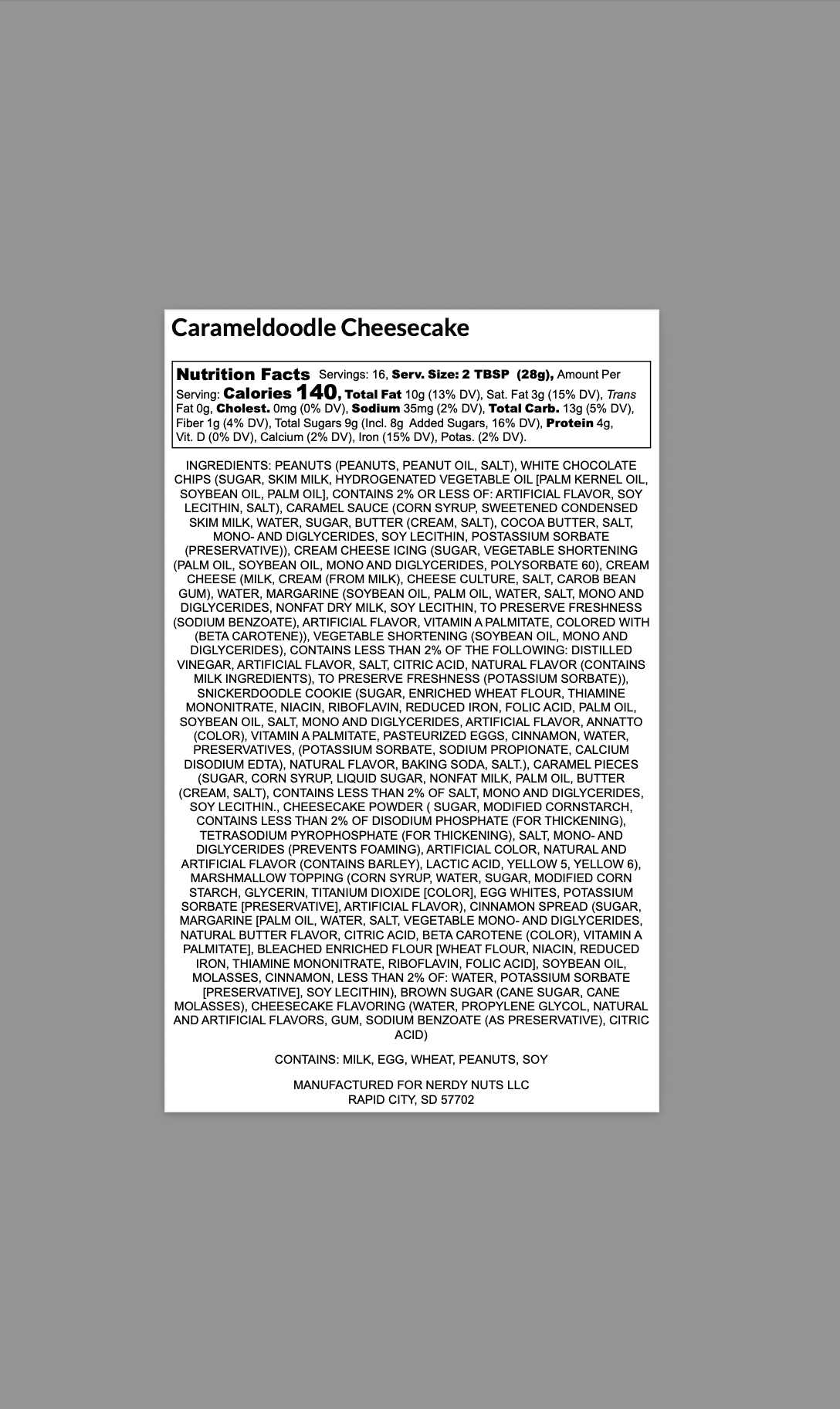 Carameldoodle Cheesecake

Nutrition Facts Servings: 16, Serv. Size: 2 TBSP (28g), Amount Per Serving: Calories 140, Total Fat 10g (13% DV), Sat. Fat 3g (15% DV), Trans Fat 0g, Cholest. 0mg (0% DV), Sodium 35mg (2% DV), Total Carb. 13g (5% DV), Fiber 1g (4% DV), Total Sugars 9g (Incl. 8g Added Sugars, 16% DV), Protein 4g, Vit. D (0% DV), Calcium (2% DV), Iron (15% DV), Potas. (2% DV).

INGREDIENTS: PEANUTS (PEANUTS, PEANUT OIL, SALT), WHITE CHOCOLATE CHIPS (SUGAR, SKIM MILK, HYDROGENATED VEGETABLE OIL [PALM KERNEL OIL, SOYBEAN OIL, PALM OIL], CONTAINS 2% OR LESS OF: ARTIFICIAL FLAVOR, SOY LECITHIN, SALT), CARAMEL SAUCE (CORN SYRUP, SWEETENED CONDENSED SKIM MILK, WATER, SUGAR, BUTTER (CREAM, SALT), COCOA BUTTER, SALT, MONO- AND DIGLYCERIDES, SOY LECITHIN, POSTASSIUM SORBATE (PRESERVATIVE)), CREAM CHEESE ICING (SUGAR, VEGETABLE SHORTENING (PALM OIL, SOYBEAN OIL, MONO AND DIGLYCERIDES, POLYSORBATE 60), CREAM CHEESE (MILK, CREAM (FROM MILK), CHEESE CULTURE, SALT, CAROB BEAN GUM), WATER, MARGARINE (SOYBEAN OIL, PALM OIL, WATER, SALT, MONO AND DIGLYCERIDES, NONFAT DRY MILK, SOY LECITHIN, TO PRESERVE FRESHNESS (SODIUM BENZOATE), ARTIFICIAL FLAVOR, VITAMIN A PALMITATE, COLORED WITH (BETA CAROTENE)), VEGETABLE SHORTENING (SOYBEAN OIL, MONO AND DIGLYCERIDES), CONTAINS LESS THAN 2% OF THE FOLLOWING: DISTILLED VINEGAR, ARTIFICIAL FLAVOR, SALT, CITRIC ACID, NATURAL FLAVOR (CONTAINS MILK INGREDIENTS), TO PRESERVE FRESHNESS (POTASSIUM SORBATE)), SNICKERDOODLE COOKIE (SUGAR, ENRICHED WHEAT FLOUR, THIAMINE MONONITRATE, NIACIN, RIBOFLAVIN, REDUCED IRON, FOLIC ACID, PALM OIL, SOYBEAN OIL, SALT, MONO AND DIGLYCERIDES, ARTIFICIAL FLAVOR, ANNATTO (COLOR), VITAMIN A PALMITATE, PASTEURIZED EGGS, CINNAMON, WATER, PRESERVATIVES, (POTASSIUM SORBATE, SODIUM PROPIONATE, CALCIUM DISODIUM EDTA), NATURAL FLAVOR, BAKING SODA, SALT.), CARAMEL PIECES (SUGAR, CORN SYRUP, LIQUID SUGAR, NONFAT MILK, PALM OIL, BUTTER (CREAM, SALT), CONTAINS LESS THAN 2% OF SALT, MONO AND DIGLYCERIDES, SOY LECITHIN., CHEESECAKE POWDER ( SUGAR, MODIFIED CORNSTARCH, CONTAINS LESS THAN 2% OF DISODIUM PHOSPHATE (FOR THICKENING), TETRASODIUM PYROPHOSPHATE (FOR THICKENING), SALT, MONO- AND DIGLYCERIDES (PREVENTS FOAMING), ARTIFICIAL COLOR, NATURAL AND ARTIFICIAL FLAVOR (CONTAINS BARLEY), LACTIC ACID, YELLOW 5, YELLOW 6), MARSHMALLOW TOPPING (CORN SYRUP, WATER, SUGAR, MODIFIED CORN STARCH, GLYCERIN, TITANIUM DIOXIDE [COLOR], EGG WHITES, POTASSIUM SORBATE [PRESERVATIVE], ARTIFICIAL FLAVOR), CINNAMON SPREAD (SUGAR, MARGARINE [PALM OIL, WATER, SALT, VEGETABLE MONO- AND DIGLYCERIDES, NATURAL BUTTER FLAVOR, CITRIC ACID, BETA CAROTENE (COLOR), VITAMIN A PALMITATE], BLEACHED ENRICHED FLOUR [WHEAT FLOUR, NIACIN, REDUCED IRON, THIAMINE MONONITRATE, RIBOFLAVIN, FOLIC ACID], SOYBEAN OIL, MOLASSES, CINNAMON, LESS THAN 2% OF: WATER, POTASSIUM SORBATE [PRESERVATIVE], SOY LECITHIN), BROWN SUGAR (CANE SUGAR, CANE MOLASSES), CHEESECAKE FLAVORING (WATER, PROPYLENE GLYCOL, NATURAL AND ARTIFICIAL FLAVORS, GUM, SODIUM BENZOATE (AS PRESERVATIVE), CITRIC ACID)

CONTAINS: MILK, EGG, WHEAT, PEANUTS, SOY

MANUFACTURED FOR NERDY NUTS LLC
RAPID CITY, SD 57702